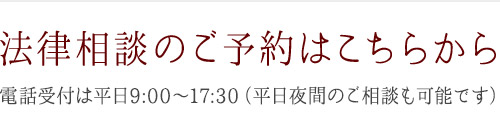 法律相談のご予約はこちらから

電話受付は平日9:00～17:30（平日夜間のご相談も可能です）